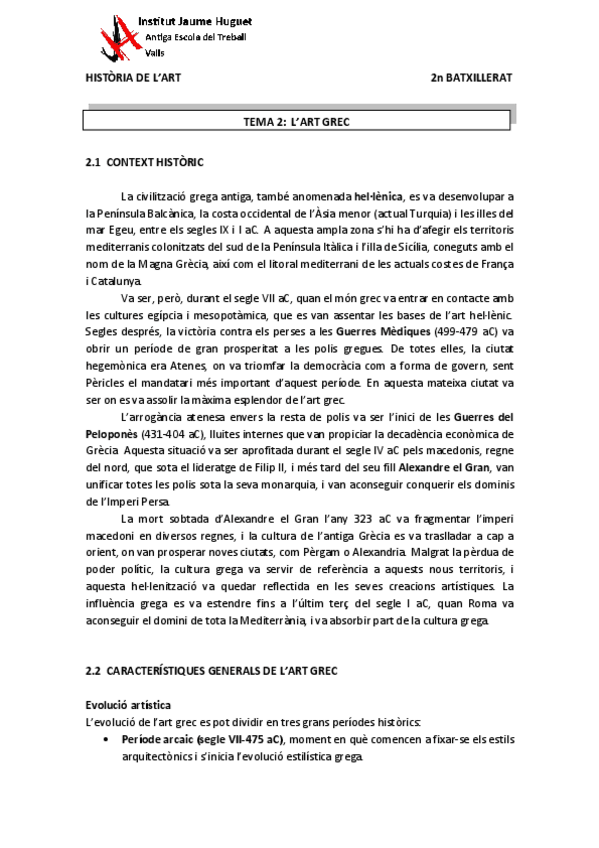 Institut Jaume Huguet
Antiga Escola del Treball
Valls

HISTÒRIA DE L'ART

2n BATXILLERAT

TEMA 2: L'ART GREC

2.1 CONTEXT HISTÒRIC

La civilització grega antiga, també anomenada hel·lènica, es va desenvolupar a la Península Balcànica, la costa occidental de l'Àsia menor (actual Turquia) i les illes del mar Egeu, entre els segles IX i I aC. A aquesta ampla zona s'hi ha d'afegir els territoris mediterranis colonitzats del sud de la Península Itàlica i l'illa de Sicília, coneguts amb el nom de la Magna Grècia, així com el litoral mediterrani de les actuals costes de França i Catalunya.

Va ser, però, durant el segle VII aC, quan el món grec va entrar en contacte amb les cultures egípcia i mesopotàmica, que es van assentar les bases de l'art hel·lènic. Segles després, la victòria contra els perses a les Guerres Mèdiques (499-479 aC) va obrir un període de gran prosperitat a les polis gregues. De totes elles, la ciutat hegemònica era Atenes, on va triomfar la democràcia com a forma de govern, sent Pèricles el mandatari més important d'aquest període. En aquesta mateixa ciutat va ser on es va assolir la màxima esplendor de l'art grec.

L'arrogància atenesa envers la resta de polis va ser l'inici de les Guerres del Peloponès (431-404 aC), lluites internes que van propiciar la decadència econòmica de Grècia. Aquesta situació va ser aprofitada durant el segle IV aC pels macedonis, regne del nord, que sota el lideratge de Filip II, i més tard del seu fill Alexandre el Gran, van unificar totes les polis sota la seva monarquia, i van aconseguir conquerir els dominis de l'Imperi Persa.

La mort sobtada d'Alexandre el Gran l'any 323 aC va fragmentar l'imperi macedoni en diversos regnes, i la cultura de l'antiga Grècia es va traslladar a cap a orient, on van prosperar noves ciutats, com Pèrgam o Alexandria. Malgrat la pèrdua de poder polític, la cultura grega va servir de referència a aquests nous territoris, i aquesta hel·lenització va quedar reflectida en les seves creacions artístiques. La influència grega es va estendre fins a l'últim terç del segle I aC, quan Roma va aconseguir el domini de tota la Mediterrània, i va absorbir part de la cultura grega.

2.2 CARACTERÍSTIQUES GENERALS DE L'ART GREC

Evolució artística
L'evolució de l'art grec es pot dividir en tres grans períodes històrics:
• Període arcaic (segle VII-475 aC), moment en què comencen a fixar-se els estils arquitectònics i s'inicia l'evolució estilística grega.